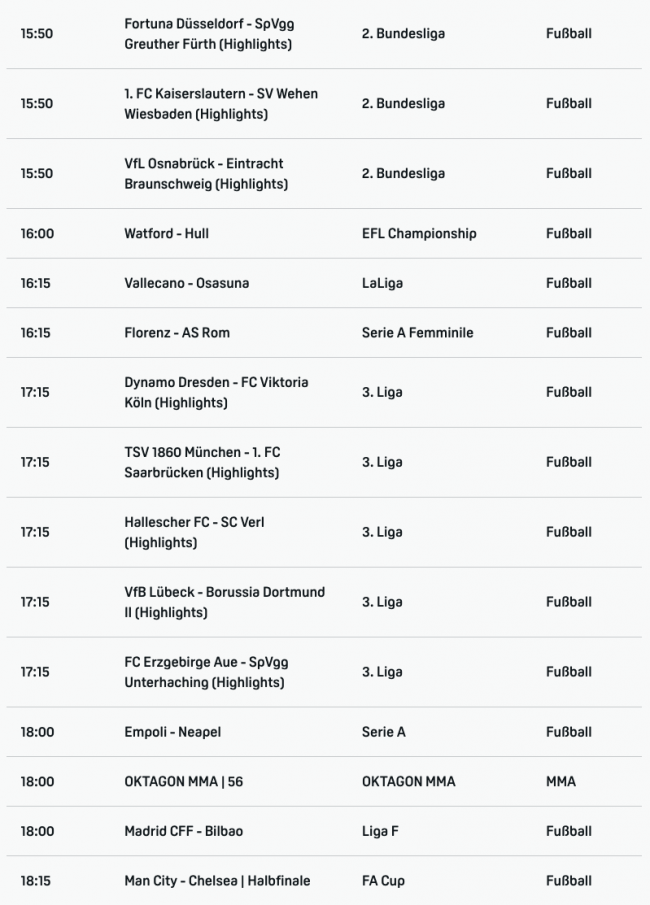 | | | | |
|---|---|---|---|
| 15:50 | Fortuna Düsseldorf - SpVgg Greuther Fürth (Highlights) | 2. Bundesliga | Fußball |
| 15:50 | 1. FC Kaiserslautern - SV Wehen Wiesbaden (Highlights) | 2. Bundesliga | Fußball |
| 15:50 | VfL Osnabrück - Eintracht Braunschweig (Highlights) | 2. Bundesliga | Fußball |
| 16:00 | Watford - Hull | EFL Championship | Fußball |
| 16:15 | Vallecano - Osasuna | LaLiga | Fußball |
| 16:15 | Florenz - AS Rom | Serie A Femminile | Fußball |
| 17:15 | Dynamo Dresden - FC Viktoria Köln (Highlights) | 3. Liga | Fußball |
| 17:15 | TSV 1860 München - 1. FC Saarbrücken (Highlights) | 3. Liga | Fußball |
| 17:15 | Hallescher FC - SC Verl (Highlights) | 3. Liga | Fußball |
| 17:15 | VfB Lübeck - Borussia Dortmund II (Highlights) | 3. Liga | Fußball |
| 17:15 | FC Erzgebirge Aue - SpVgg Unterhaching (Highlights) | 3. Liga | Fußball |
| 18:00 | Empoli - Neapel | Serie A | Fußball |
| 18:00 | OKTAGON MMA \| 56 | OKTAGON MMA | MMA |
| 18:00 | Madrid CFF - Bilbao | Liga F | Fußball |
| 18:15 | Man City - Chelsea \| Halbfinale | FA Cup | Fußball |